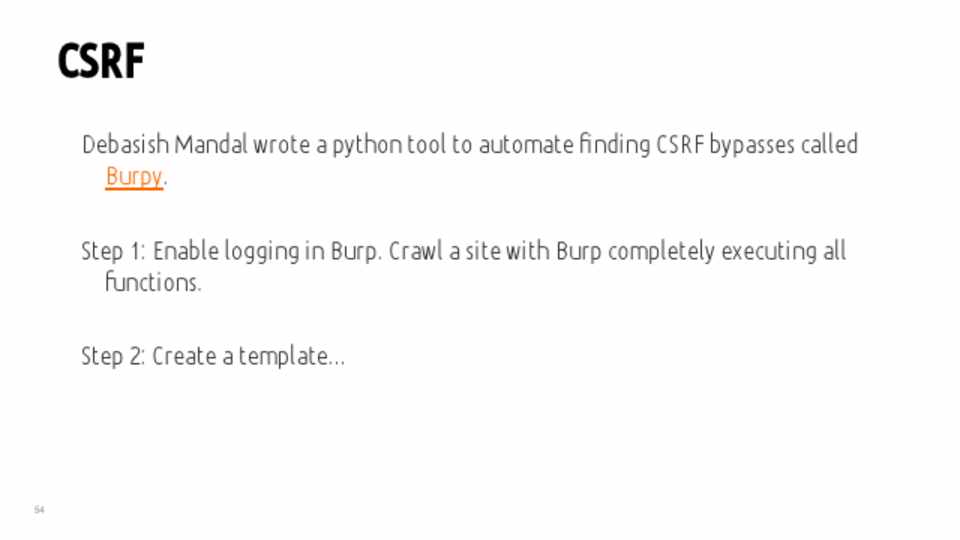 CSRF

Debasish Mandal wrote a python tool to automate finding CSRF bypasses called Burpy.

Step 1: Enable logging in Burp. Crawl a site with Burp completely executing all functions.

Step 2: Create a template...

54